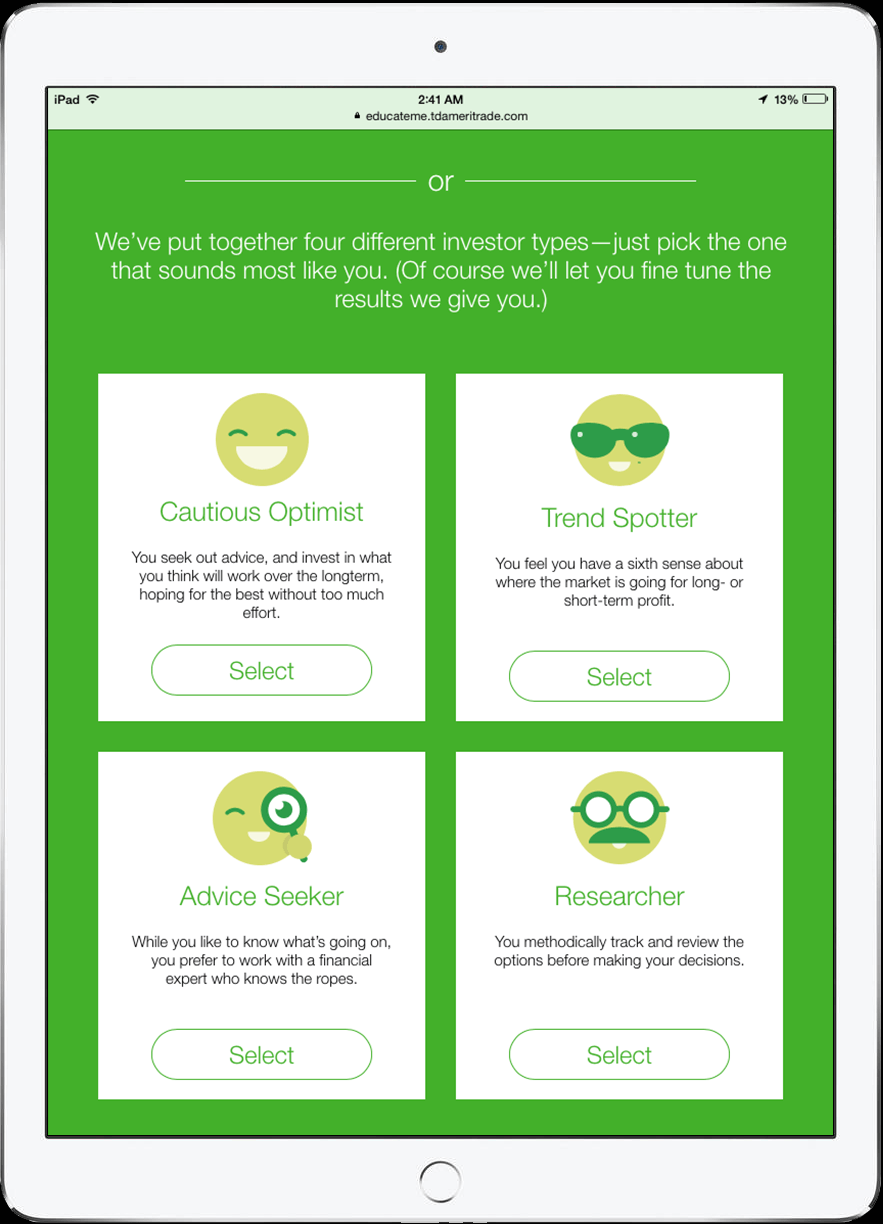 iPad 2:41 AM 13%
educateme.tdameritrade.com

or

We've put together four different investor types—just pick the one that sounds most like you. (Of course we'll let you fine tune the results we give you.)

Cautious Optimist

You seek out advice, and invest in what you think will work over the longterm, hoping for the best without too much effort.

Select

Trend Spotter

You feel you have a sixth sense about where the market is going for long- or short-term profit.

Select

Advice Seeker

While you like to know what's going on, you prefer to work with a financial expert who knows the ropes.

Select

Researcher

You methodically track and review the options before making your decisions.

Select